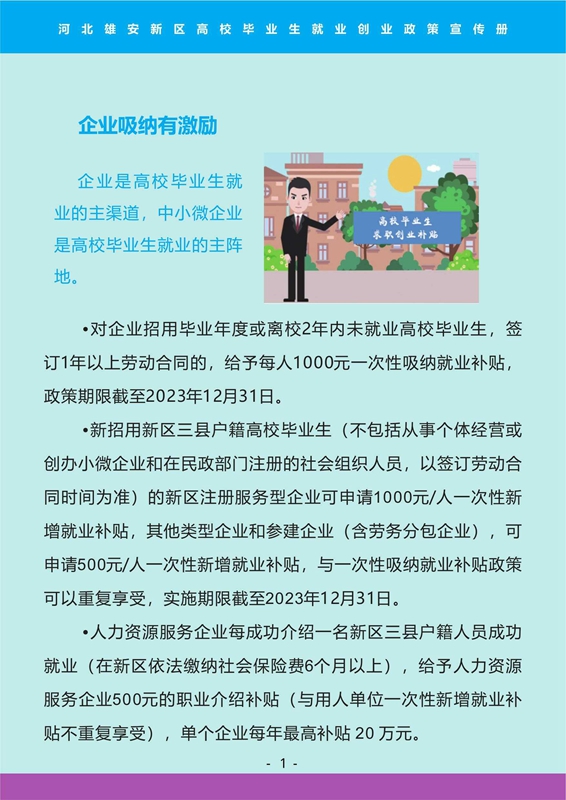 河北雄安新区高校毕业生就业创业政策宣传册

企业吸纳有激励

企业是高校毕业生就业的主渠道，中小微企业是高校毕业生就业的主阵地。

高校毕业生
求职创业补贴

•对企业招用毕业年度或离校2年内未就业高校毕业生，签订1年以上劳动合同的，给予每人1000元一次性吸纳就业补贴，政策期限截至2023年12月31日。

•新招用新区三县户籍高校毕业生（不包括从事个体经营或创办小微企业和在民政部门注册的社会组织人员，以签订劳动合同时间为准）的新区注册服务型企业可申请1000元/人一次性新增就业补贴，其他类型企业和参建企业（含劳务分包企业），可申请500元/人一次性新增就业补贴，与一次性吸纳就业补贴政策可以重复享受，实施期限截至2023年12月31日。

•人力资源服务企业每成功介绍一名新区三县户籍人员成功就业（在新区依法缴纳社会保险费6个月以上），给予人力资源服务企业500元的职业介绍补贴（与用人单位一次性新增就业补贴不重复享受），单个企业每年最高补贴 20 万元。

- 1 -